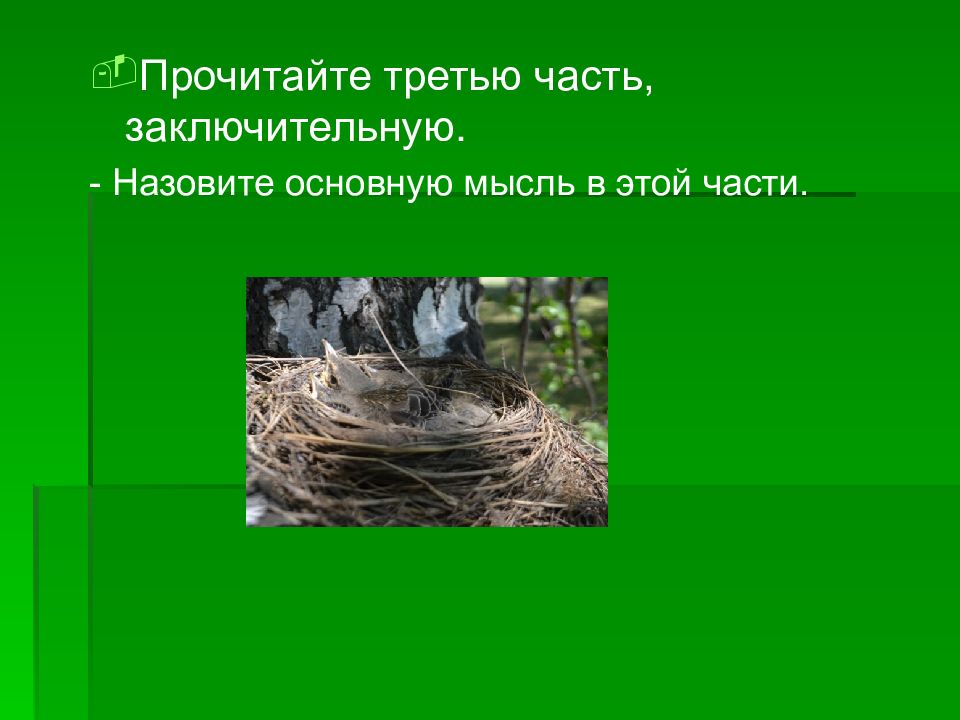 Прочитайте третью часть, заключительную.

- Назовите основную мысль в этой части.